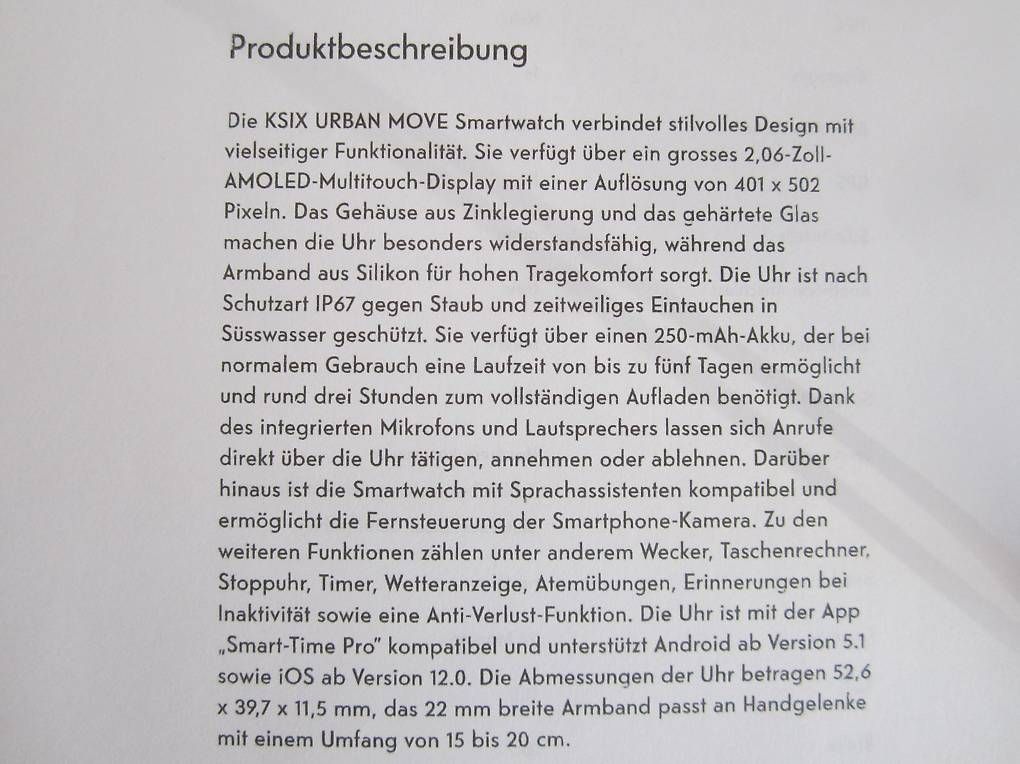 Produktbeschreibung

Die KSIX URBAN MOVE Smartwatch verbindet stilvolles Design mit vielseitiger Funktionalität. Sie verfügt über ein grosses 2,06-Zoll-AMOLED-Multitouch-Display mit einer Auflösung von 401 x 502 Pixeln. Das Gehäuse aus Zinklegierung und das gehärtete Glas machen die Uhr besonders widerstandsfähig, während das Armband aus Silikon für hohen Tragekomfort sorgt. Die Uhr ist nach Schutzart IP67 gegen Staub und zeitweiliges Eintauchen in Süsswasser geschützt. Sie verfügt über einen 250-mAh-Akku, der bei normalem Gebrauch eine Laufzeit von bis zu fünf Tagen ermöglicht und rund drei Stunden zum vollständigen Aufladen benötigt. Dank des integrierten Mikrofons und Lautsprechers lassen sich Anrufe direkt über die Uhr tätigen, annehmen oder ablehnen. Darüber hinaus ist die Smartwatch mit Sprachassistenten kompatibel und ermöglicht die Fernsteuerung der Smartphone-Kamera. Zu den weiteren Funktionen zählen unter anderem Wecker, Taschenrechner, Stoppuhr, Timer, Wetteranzeige, Atemübungen, Erinnerungen bei Inaktivität sowie eine Anti-Verlust-Funktion. Die Uhr ist mit der App „Smart-Time Pro" kompatibel und unterstützt Android ab Version 5.1 sowie iOS ab Version 12.0. Die Abmessungen der Uhr betragen 52,6 x 39,7 x 11,5 mm, das 22 mm breite Armband passt an Handgelenke mit einem Umfang von 15 bis 20 cm.